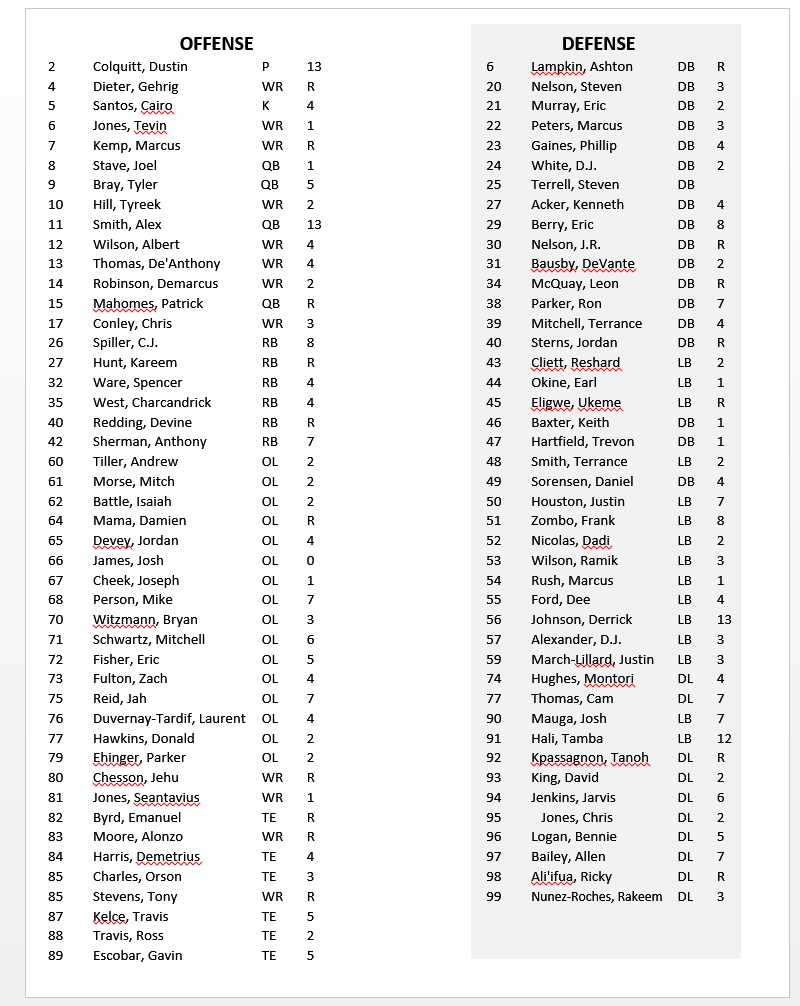 OFFENSE

| | | | |
|---|---|---|---|
| 2 | Colquitt, Dustin | P | 13 |
| 4 | Dieter, Gehrig | WR | R |
| 5 | Santos, Cairo | K | 4 |
| 6 | Jones, Tevin | WR | 1 |
| 7 | Kemp, Marcus | WR | R |
| 8 | Stave, Joel | QB | 1 |
| 9 | Bray, Tyler | QB | 5 |
| 10 | Hill, Tyreek | WR | 2 |
| 11 | Smith, Alex | QB | 13 |
| 12 | Wilson, Albert | WR | 4 |
| 13 | Thomas, De'Anthony | WR | 4 |
| 14 | Robinson, Demarcus | WR | 2 |
| 15 | Mahomes, Patrick | QB | R |
| 17 | Conley, Chris | WR | 3 |
| 26 | Spiller, C.J. | RB | 8 |
| 27 | Hunt, Kareem | RB | R |
| 32 | Ware, Spencer | RB | 4 |
| 35 | West, Charcandrick | RB | 4 |
| 40 | Redding, Devine | RB | R |
| 42 | Sherman, Anthony | RB | 7 |
| 60 | Tiller, Andrew | OL | 2 |
| 61 | Morse, Mitch | OL | 2 |
| 62 | Battle, Isaiah | OL | 2 |
| 64 | Mama, Damien | OL | R |
| 65 | Devey, Jordan | OL | 4 |
| 66 | James, Josh | OL | 0 |
| 67 | Cheek, Joseph | OL | 1 |
| 68 | Person, Mike | OL | 7 |
| 70 | Witzmann, Bryan | OL | 3 |
| 71 | Schwartz, Mitchell | OL | 6 |
| 72 | Fisher, Eric | OL | 5 |
| 73 | Fulton, Zach | OL | 4 |
| 75 | Reid, Jah | OL | 7 |
| 76 | Duvernay-Tardif, Laurent | OL | 4 |
| 77 | Hawkins, Donald | OL | 2 |
| 79 | Ehinger, Parker | OL | 2 |
| 80 | Chesson, Jehu | WR | R |
| 81 | Jones, Seantavius | WR | 1 |
| 82 | Byrd, Emanuel | TE | R |
| 83 | Moore, Alonzo | WR | R |
| 84 | Harris, Demetrius | TE | 4 |
| 85 | Charles, Orson | TE | 3 |
| 85 | Stevens, Tony | WR | R |
| 87 | Kelce, Travis | TE | 5 |
| 88 | Travis, Ross | TE | 2 |
| 89 | Escobar, Gavin | TE | 5 |

DEFENSE

| | | | |
|---|---|---|---|
| 6 | Lampkin, Ashton | DB | R |
| 20 | Nelson, Steven | DB | 3 |
| 21 | Murray, Eric | DB | 2 |
| 22 | Peters, Marcus | DB | 3 |
| 23 | Gaines, Phillip | DB | 4 |
| 24 | White, D.J. | DB | 2 |
| 25 | Terrell, Steven | DB | |
| 27 | Acker, Kenneth | DB | 4 |
| 29 | Berry, Eric | DB | 8 |
| 30 | Nelson, J.R. | DB | R |
| 31 | Bausby, DeVante | DB | 2 |
| 34 | McQuay, Leon | DB | R |
| 38 | Parker, Ron | DB | 7 |
| 39 | Mitchell, Terrance | DB | 4 |
| 40 | Sterns, Jordan | DB | R |
| 43 | Cliett, Reshard | LB | 2 |
| 44 | Okine, Earl | LB | 1 |
| 45 | Eligwe, Ukeme | LB | R |
| 46 | Baxter, Keith | DB | 1 |
| 47 | Hartfield, Trevon | DB | 1 |
| 48 | Smith, Terrance | LB | 2 |
| 49 | Sorensen, Daniel | DB | 4 |
| 50 | Houston, Justin | LB | 7 |
| 51 | Zombo, Frank | LB | 8 |
| 52 | Nicolas, Dadi | LB | 2 |
| 53 | Wilson, Ramik | LB | 3 |
| 54 | Rush, Marcus | LB | 1 |
| 55 | Ford, Dee | LB | 4 |
| 56 | Johnson, Derrick | LB | 13 |
| 57 | Alexander, D.J. | LB | 3 |
| 59 | March-Lillard, Justin | LB | 3 |
| 74 | Hughes, Montori | DL | 4 |
| 77 | Thomas, Cam | DL | 7 |
| 90 | Mauga, Josh | LB | 7 |
| 91 | Hali, Tamba | LB | 12 |
| 92 | Kpassagnon, Tanoh | DL | R |
| 93 | King, David | DL | 2 |
| 94 | Jenkins, Jarvis | DL | 6 |
| 95 | Jones, Chris | DL | 2 |
| 96 | Logan, Bennie | DL | 5 |
| 97 | Bailey, Allen | DL | 7 |
| 98 | Ali'ifua, Ricky | DL | R |
| 99 | Nunez-Roches, Rakeem | DL | 3 |